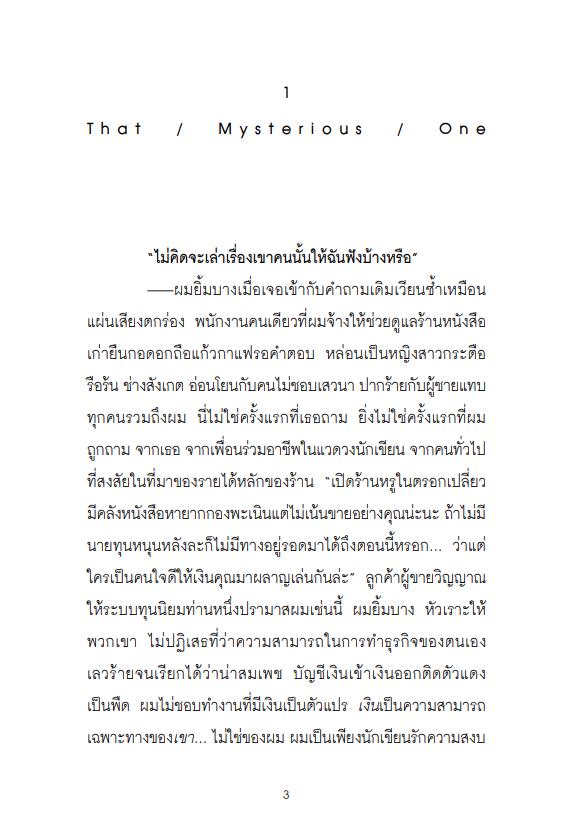 1

That / Mysterious / One

"ไม่คิดจะเล่าเรื่องเขาคนนั้นให้ฉันฟังบ้างหรือ"

——ผมยิ้มบางเมื่อเจอเข้ากับคำถามเดิมเวียนซ้ำเหมือนแผ่นเสียงตกร่อง พนักงานคนเดียวที่ผมจ้างให้ช่วยดูแลร้านหนังสือเก่ายืนกอดอกถือแก้วกาแฟรอคำตอบ หล่อนเป็นหญิงสาวกระตือรือร้น ช่างสังเกต อ่อนโยนกับคนไม่ชอบเสวนา ปากร้ายกับผู้ชายแทบทุกคนรวมถึงผม นี่ไม่ใช่ครั้งแรกที่เธอถาม ยิ่งไม่ใช่ครั้งแรกที่ผมถูกถาม จากเธอ จากเพื่อนร่วมอาชีพในแวดวงนักเขียน จากคนทั่วไปที่สงสัยในที่มาของรายได้หลักของร้าน "เปิดร้านหรูในตรอกเปลี่ยว มีคลังหนังสือหายากกองพะเนินแต่ไม่เน้นขายอย่างคุณน่ะนะ ถ้าไม่มีนายทุนหนุนหลังละก็ไม่มีทางอยู่รอดมาได้ถึงตอนนี้หรอก... ว่าแต่ใครเป็นคนใจดีให้เงินคุณมาผลาญเล่นกันล่ะ" ลูกค้าผู้ขายวิญญาณให้ระบบทุนนิยมท่านหนึ่งปรามาสผมเช่นนี้ ผมยิ้มบาง หัวเราะให้พวกเขา ไม่ปฏิเสธที่ว่าความสามารถในการทำธุรกิจของตนเองเลวร้ายจนเรียกได้ว่าน่าสมเพช บัญชีเงินเข้าเงินออกติดตัวแดงเป็นพืด ผมไม่ชอบทำงานที่มีเงินเป็นตัวแปร เงินเป็นความสามารถเฉพาะทางของเขา... ไม่ใช่ของผม ผมเป็นเพียงนักเขียนรักความสงบ

3